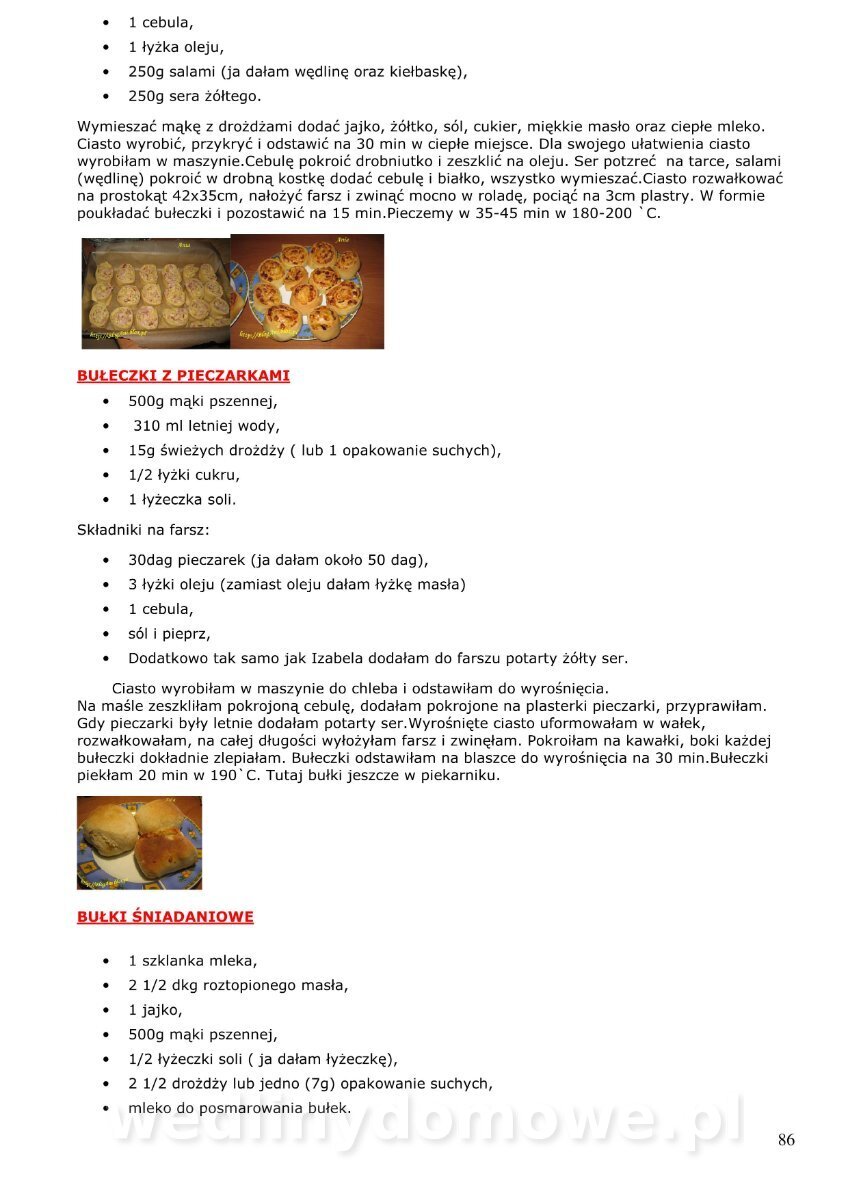 • 1 cebula,
• 1 łyżka oleju,
• 250g salami (ja dałam wędlinę oraz kiełbaskę),
• 250g sera żółtego.

Wymieszać mąkę z drożdżami dodać jajko, żółtko, sól, cukier, miękkie masło oraz ciepłe mleko. Ciasto wyrobić, przykryć i odstawić na 30 min w ciepłe miejsce. Dla swojego ułatwienia ciasto wyrobiłam w maszynie.Cebulę pokroić drobniutko i zeszklić na oleju. Ser potrzeć na tarce, salami (wędlinę) pokroić w drobną kostkę dodać cebulę i białko, wszystko wymieszać.Ciasto rozwałkować na prostokąt 42x35cm, nałożyć farsz i zwinąć mocno w roladę, pociąć na 3cm plastry. W formie poukładać bułeczki i pozostawić na 15 min.Pieczemy w 35-45 min w 180-200 `C.

BUŁECZKI Z PIECZARKAMI
• 500g mąki pszennej,
• 310 ml letniej wody,
• 15g świeżych drożdży ( lub 1 opakowanie suchych),
• 1/2 łyżki cukru,
• 1 łyżeczka soli.

Składniki na farsz:
• 30dag pieczarek (ja dałam około 50 dag),
• 3 łyżki oleju (zamiast oleju dałam łyżkę masła)
• 1 cebula,
• sól i pieprz,
• Dodatkowo tak samo jak Izabela dodałam do farszu potarty żółty ser.

Ciasto wyrobiłam w maszynie do chleba i odstawiłam do wyrośnięcia. Na maśle zeszkliłam pokrojoną cebulę, dodałam pokrojone na plasterki pieczarki, przyprawiłam. Gdy pieczarki były letnie dodałam potarty ser.Wyrośnięte ciasto uformowałam w wałek, rozwałkowałam, na całej długości wyłożyłam farsz i zwinęłam. Pokroiłam na kawałki, boki każdej bułeczki dokładnie zlepiałam. Bułeczki odstawiłam na blaszce do wyrośnięcia na 30 min.Bułeczki piekłam 20 min w 190`C. Tutaj bułki jeszcze w piekarniku.

BUŁKI ŚNIADANIOWE

• 1 szklanka mleka,
• 2 1/2 dkg roztopionego masła,
• 1 jajko,
• 500g mąki pszennej,
• 1/2 łyżeczki soli ( ja dałam łyżeczkę),
• 2 1/2 drożdży lub jedno (7g) opakowanie suchych,
• mleko do posmarowania bułek.

wedlinydomowe.pl

86